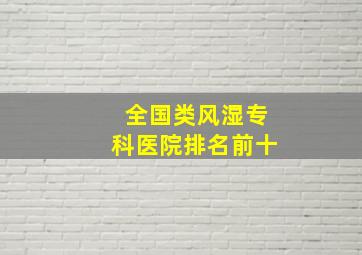 全国类风湿专科医院排名前十